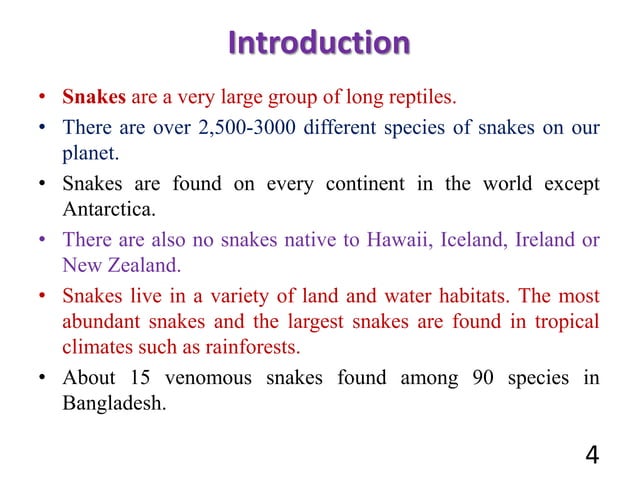 Introduction

• Snakes are a very large group of long reptiles.

• There are over 2,500-3000 different species of snakes on our planet.

• Snakes are found on every continent in the world except Antarctica.

• There are also no snakes native to Hawaii, Iceland, Ireland or New Zealand.

• Snakes live in a variety of land and water habitats. The most abundant snakes and the largest snakes are found in tropical climates such as rainforests.

• About 15 venomous snakes found among 90 species in Bangladesh.

4